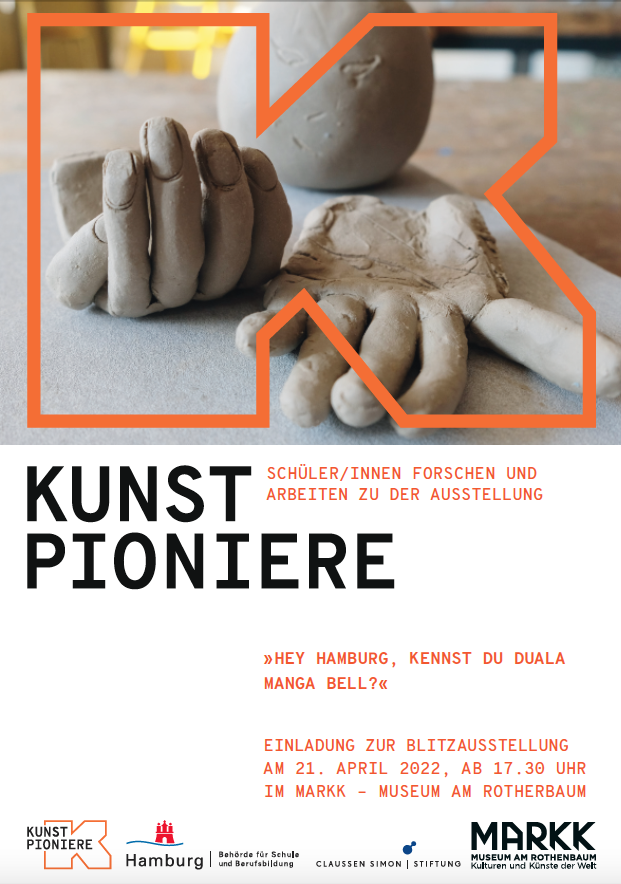 KUNST PIONIERE

SCHÜLER/INNEN FORSCHEN UND ARBEITEN ZU DER AUSSTELLUNG

»HEY HAMBURG, KENNST DU DUALA MANGA BELL?«

EINLADUNG ZUR BLITZAUSSTELLUNG AM 21. APRIL 2022, AB 17.30 UHR IM MARKK – MUSEUM AM ROTHERBAUM

KUNST PIONIERE

Hamburg | Behörde für Schule und Berufsbildung

CLAUSSEN SIMON | STIFTUNG

MARKK
MUSEUM AM ROTHENBAUM
Kulturen und Künste der Welt